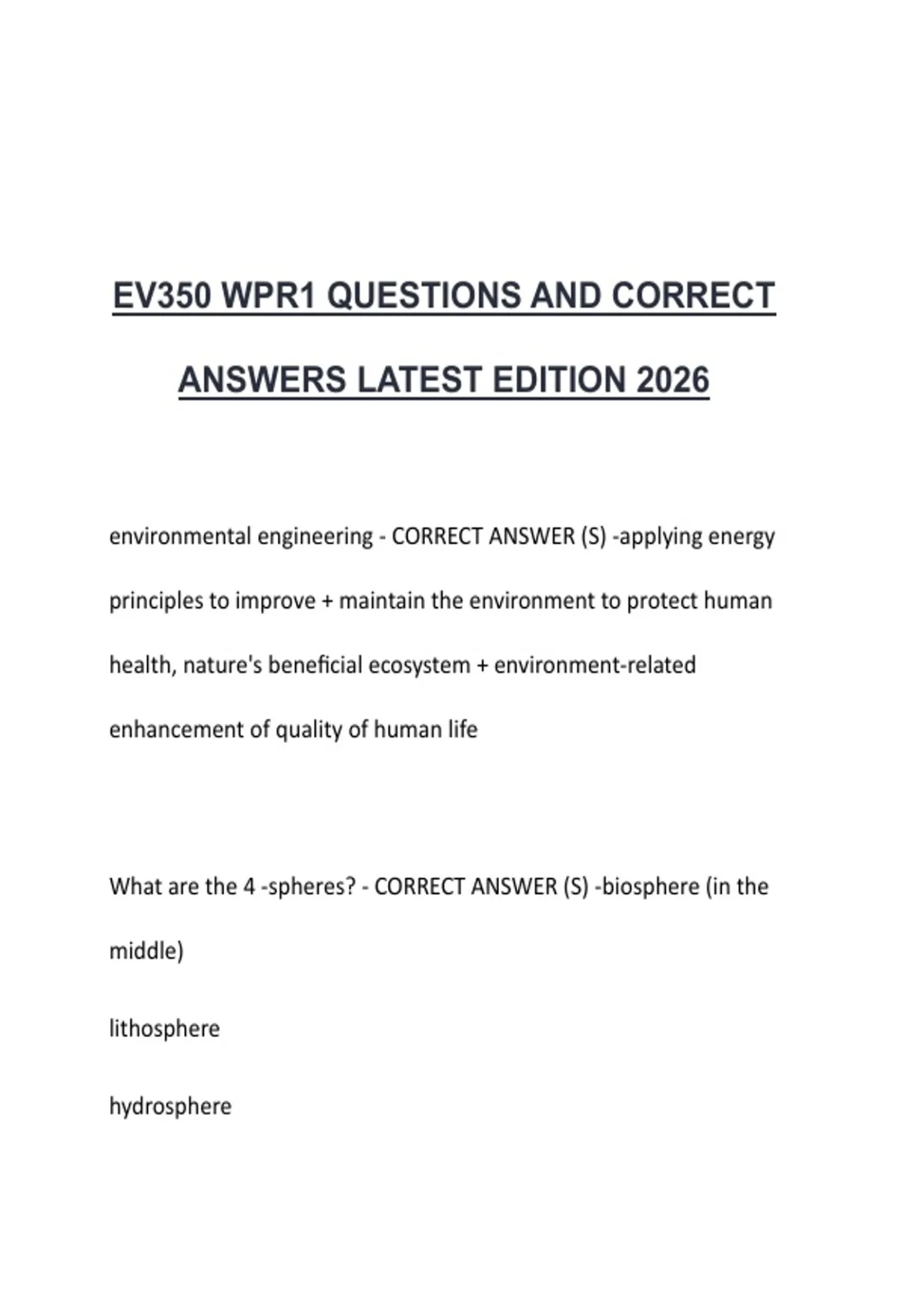 EV350 WPR1 QUESTIONS AND CORRECT ANSWERS LATEST EDITION 2026

environmental engineering - CORRECT ANSWER (S) -applying energy principles to improve + maintain the environment to protect human health, nature's beneficial ecosystem + environment-related enhancement of quality of human life

What are the 4 -spheres? - CORRECT ANSWER (S) -biosphere (in the middle)

lithosphere

hydrosphere